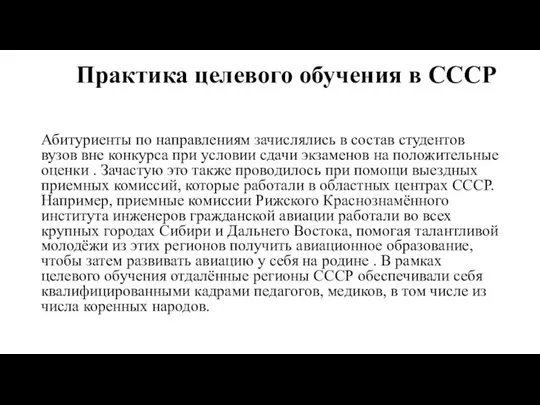 Практика целевого обучения в СССР

Абитуриенты по направлениям зачислялись в состав студентов вузов вне конкурса при условии сдачи экзаменов на положительные оценки . Зачастую это также проводилось при помощи выездных приемных комиссий, которые работали в областных центрах СССР. Например, приемные комиссии Рижского Краснознамённого института инженеров гражданской авиации работали во всех крупных городах Сибири и Дальнего Востока, помогая талантливой молодёжи из этих регионов получить авиационное образование, чтобы затем развивать авиацию у себя на родине . В рамках целевого обучения отдалённые регионы СССР обеспечивали себя квалифицированными кадрами педагогов, медиков, в том числе из числа коренных народов.